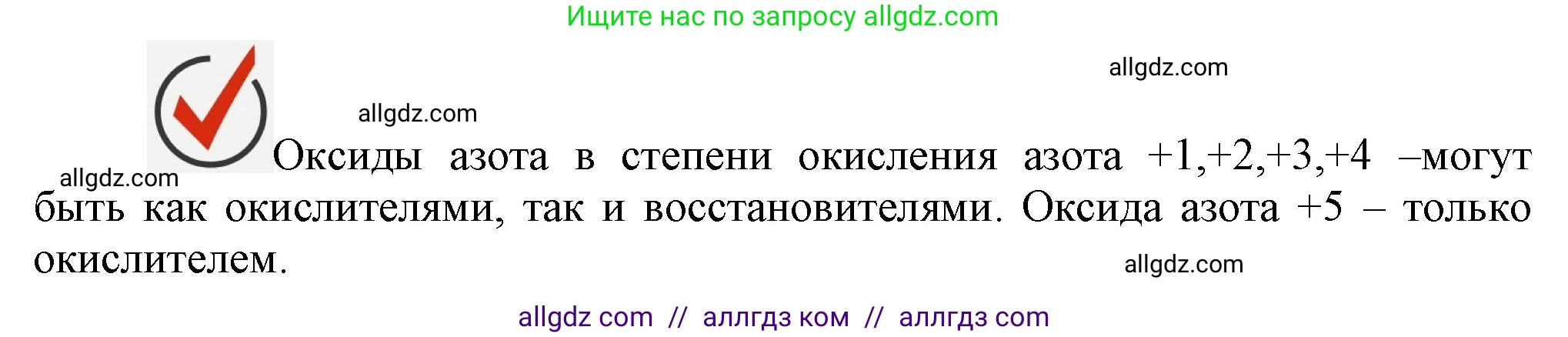 Ищите нас по запросу allgdz.com

allgdz.com

allgdz.com

allgdz.com

Оксиды азота в степени окисления азота +1,+2,+3,+4 –могут быть как окислителями, так и восстановителями. Оксида азота +5 – только окислителем.

allgdz.com

allgdz com // аллгдз ком // аллгдз com